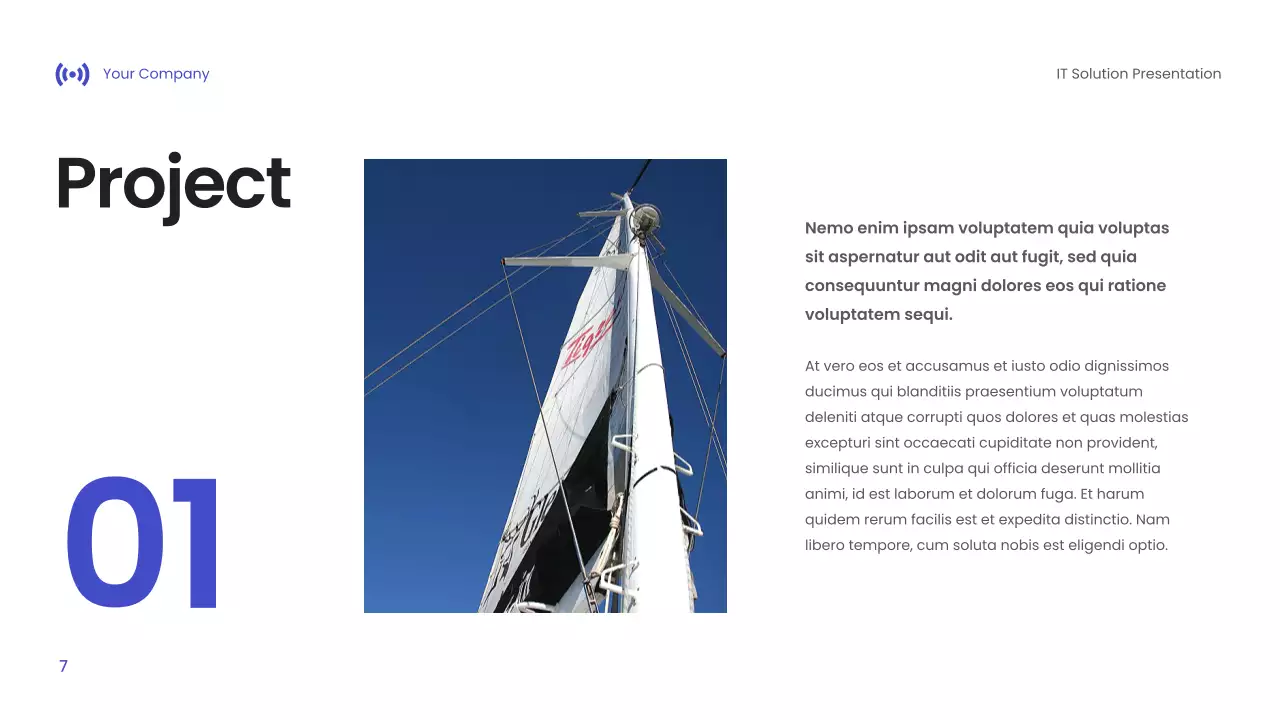 Your Company

IT Solution Presentation

Project

01

Nemo enim ipsam voluptatem quia voluptas sit aspernatur aut odit aut fugit, sed quia consequuntur magni dolores eos qui ratione voluptatem sequi.

At vero eos et accusamus et iusto odio dignissimos ducimus qui blanditiis praesentium voluptatum deleniti atque corrupti quos dolores et quas molestias excepturi sint occaecati cupiditate non provident, similique sunt in culpa qui officia deserunt mollitia animi, id est laborum et dolorum fuga. Et harum quidem rerum facilis est et expedita distinctio. Nam libero tempore, cum soluta nobis est eligendi optio.

7